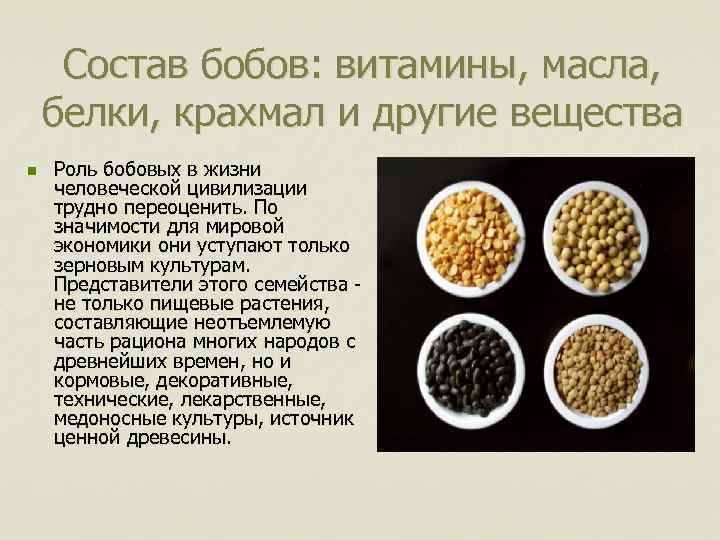 Состав бобов: витамины, масла, белки, крахмал и другие вещества

Роль бобовых в жизни человеческой цивилизации трудно переоценить. По значимости для мировой экономики они уступают только зерновым культурам. Представители этого семейства - не только пищевые растения, составляющие неотъемлемую часть рациона многих народов с древнейших времен, но и кормовые, декоративные, технические, лекарственные, медоносные культуры, источник ценной древесины.